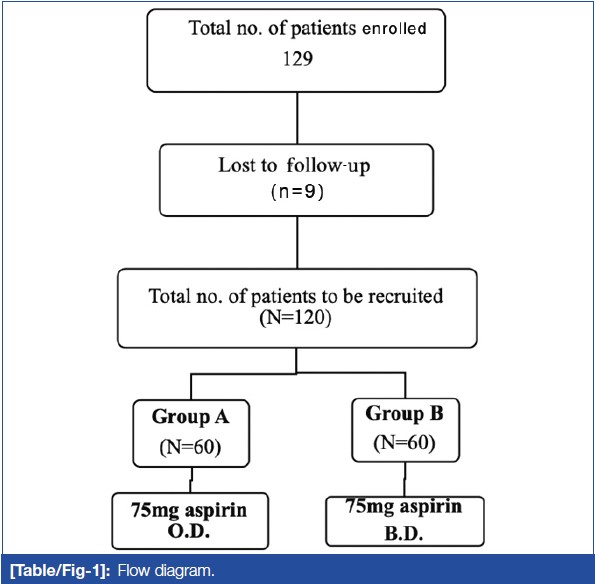 Total no. of patients enrolled
129

Lost to follow-up
(n=9)

Total no. of patients to be recruited
(N=120)

Group A
(N=60)

Group B
(N=60)

75mg aspirin
O.D.

75mg aspirin
B.D.

[Table/Fig-1]: Flow diagram.